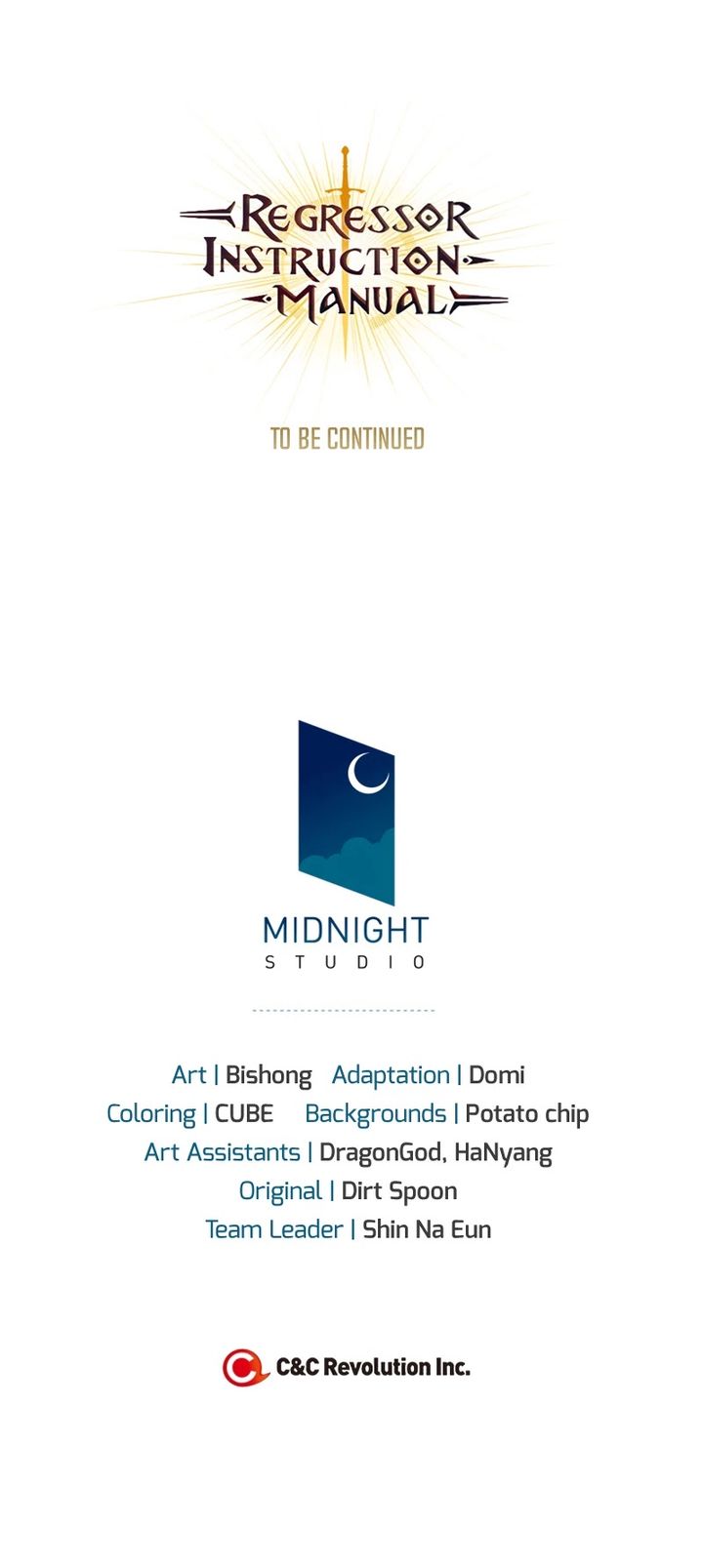 REGRESSOR INSTRUCTION MANUAL

TO BE CONTINUED

MIDNIGHT
STUDIO

Art | Bishong Adaptation | Domi
Coloring | CUBE Backgrounds | Potato chip
Art Assistants | DragonGod, HaNyang
Original | Dirt Spoon
Team Leader | Shin Na Eun

C&C Revolution Inc.